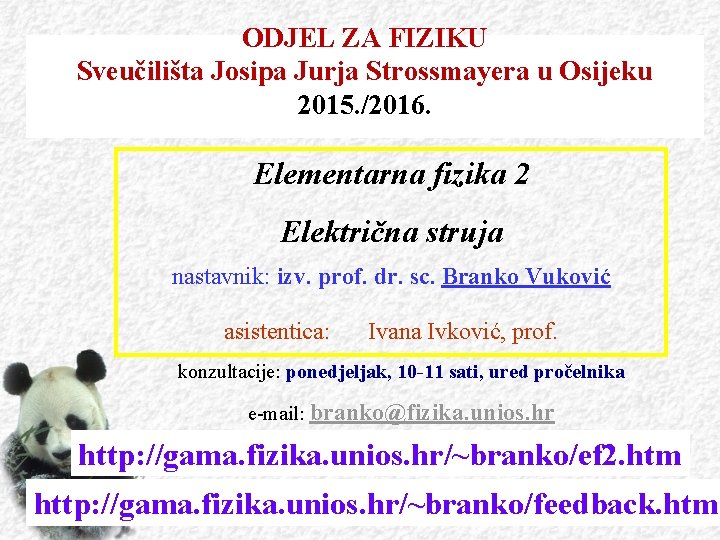 ODJEL ZA FIZIKU
Sveučilišta Josipa Jurja Strossmayera u Osijeku
2015./2016.

Elementarna fizika 2

Električna struja

nastavnik: izv. prof. dr. sc. Branko Vuković

asistentica: Ivana Ivković, prof.

konzultacije: ponedjeljak, 10-11 sati, ured pročelnika

e-mail: branko@fizika.unios.hr

http://gama.fizika.unios.hr/~branko/ef2.htm

http://gama.fizika.unios.hr/~branko/feedback.htm